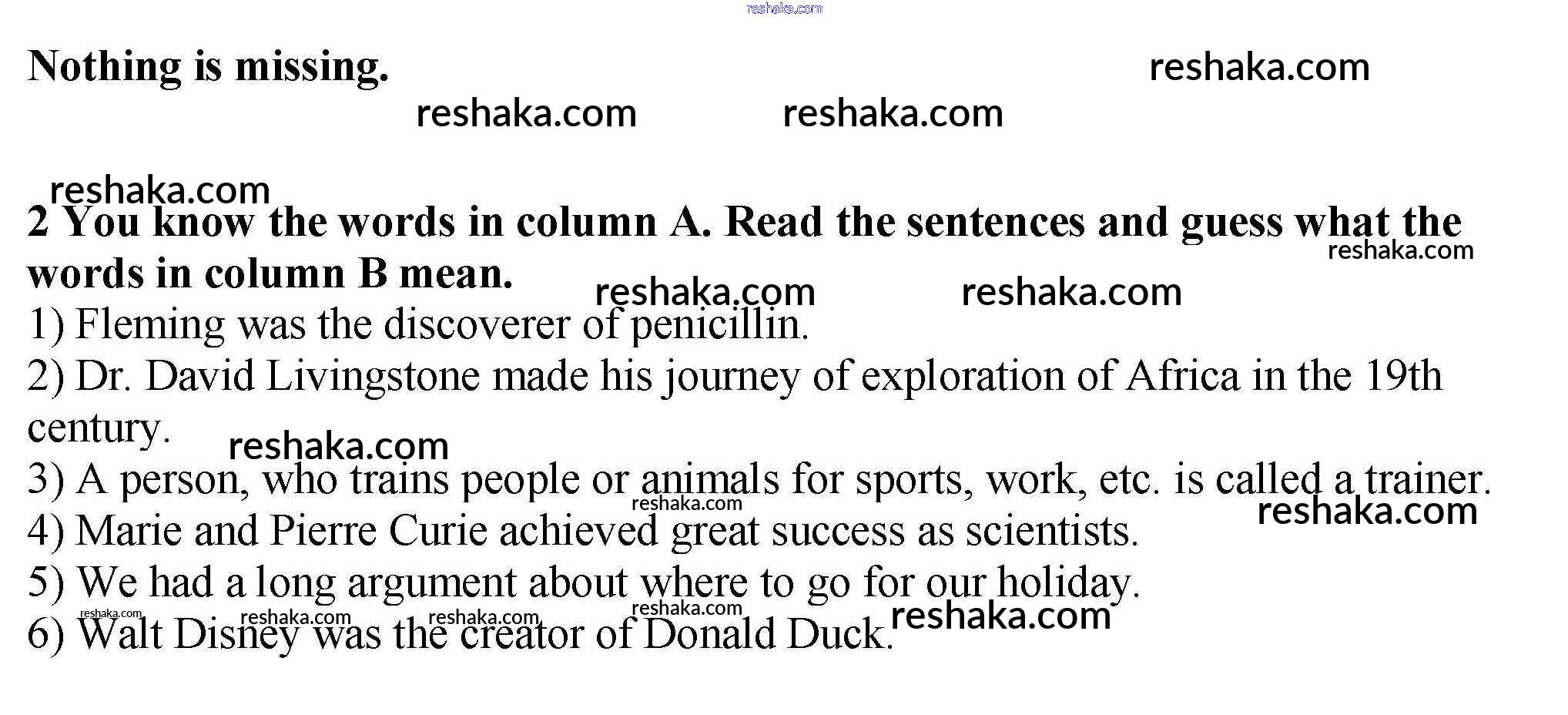 reshaka.com

Nothing is missing.

reshaka.com

reshaka.com reshaka.com

reshaka.com

2 You know the words in column A. Read the sentences and guess what the words in column B mean.

reshaka.com

reshaka.com reshaka.com

1) Fleming was the discoverer of penicillin.
2) Dr. David Livingstone made his journey of exploration of Africa in the 19th century.

reshaka.com

3) A person, who trains people or animals for sports, work, etc. is called a trainer.

reshaka.com

reshaka.com

4) Marie and Pierre Curie achieved great success as scientists.
5) We had a long argument about where to go for our holiday.

reshaka.com reshaka.com reshaka.com reshaka.com reshaka.com

6) Walt Disney was the creator of Donald Duck.